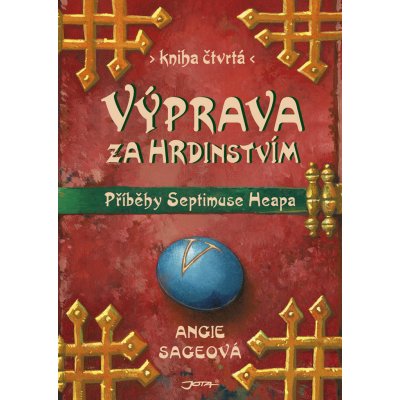 > kniha čtvrtá <

VÝPRAVA ZA HRDINSTVÍM

Příběhy Septimuse Heapa

V

ANGIE SAGEOVÁ

JOTA